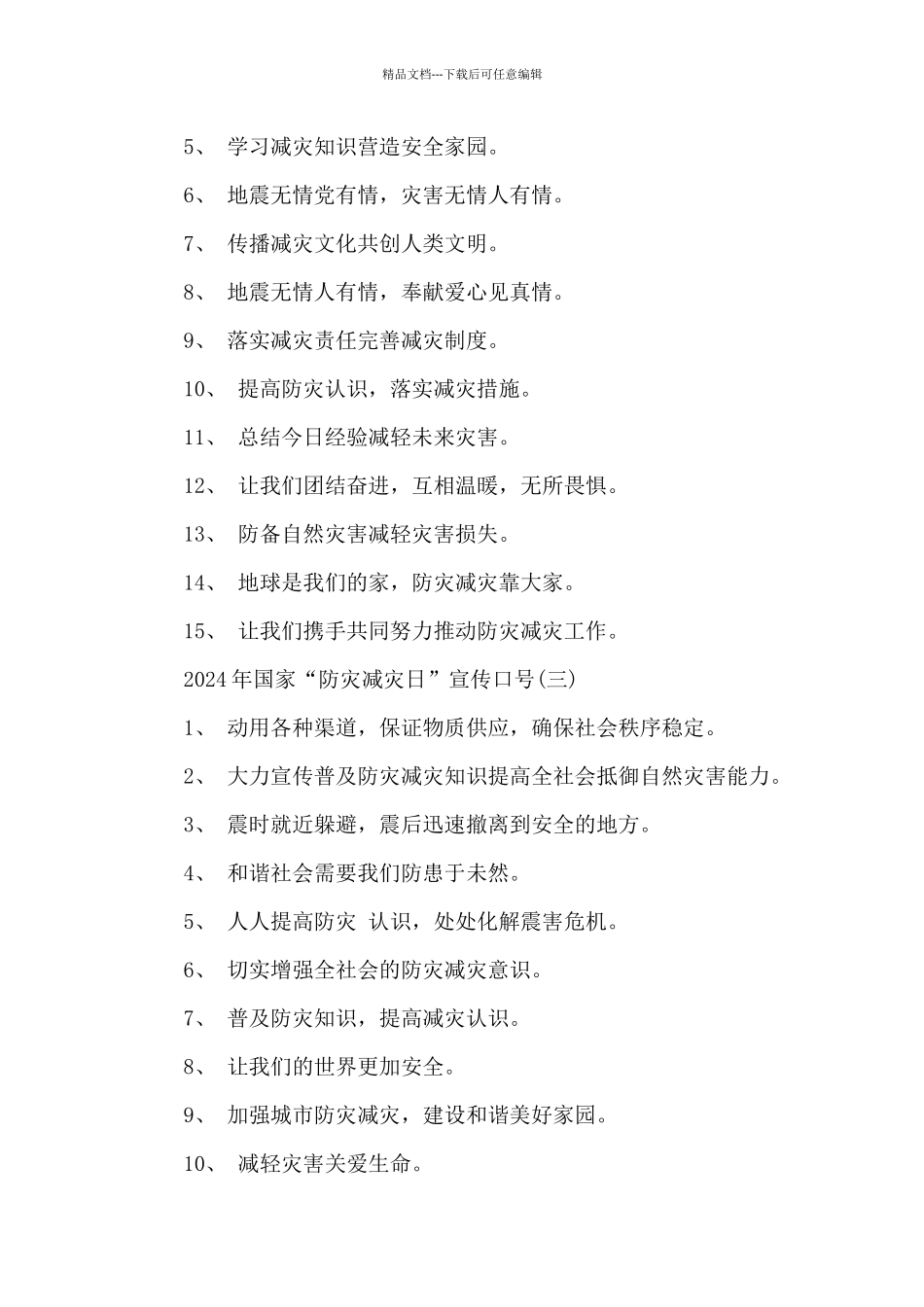 精品文档---下载后可任意编辑

5、 学习减灾知识营造安全家园。

6、 地震无情党有情，灾害无情人有情。

7、 传播减灾文化共创人类文明。

8、 地震无情人有情，奉献爱心见真情。

9、 落实减灾责任完善减灾制度。

10、 提高防灾认识，落实减灾措施。

11、 总结今日经验减轻未来灾害。

12、 让我们团结奋进，互相温暖，无所畏惧。

13、 防备自然灾害减轻灾害损失。

14、 地球是我们的家，防灾减灾靠大家。

15、 让我们携手共同努力推动防灾减灾工作。

2024年国家“防灾减灾日”宣传口号(三)

1、 动用各种渠道，保证物质供应，确保社会秩序稳定。

2、 大力宣传普及防灾减灾知识提高全社会抵御自然灾害能力。

3、 震时就近躲避，震后迅速撤离到安全的地方。

4、 和谐社会需要我们防患于未然。

5、 人人提高防灾 认识，处处化解震害危机。

6、 切实增强全社会的防灾减灾意识。

7、 普及防灾知识，提高减灾认识。

8、 让我们的世界更加安全。

9、 加强城市防灾减灾，建设和谐美好家园。

10、 减轻灾害关爱生命。